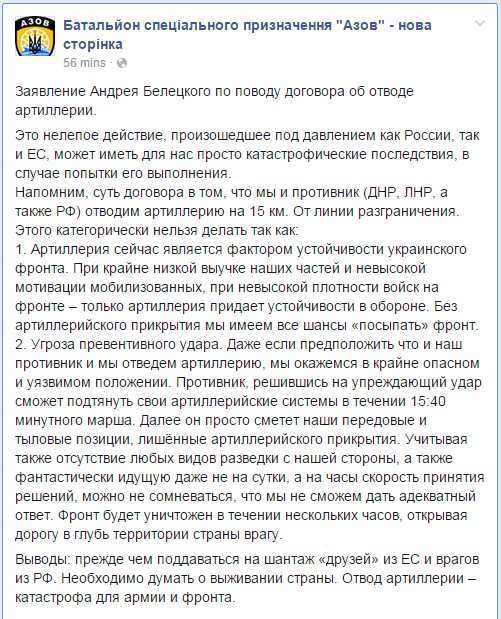 АЗОВ

Батальйон спеціального призначення "Азов" - нова сторінка
56 mins ·

Заявление Андрея Белецкого по поводу договора об отводе артиллерии.

Это нелепое действие, произошедшее под давлением как России, так и ЕС, может иметь для нас просто катастрофические последствия, в случае попытки его выполнения.
Напомним, суть договора в том, что мы и противник (ДНР, ЛНР, а также РФ) отводим артиллерию на 15 км. От линии разграничения.
Этого категорически нельзя делать так как:
1. Артиллерия сейчас является фактором устойчивости украинского фронта. При крайне низкой выучке наших частей и невысокой мотивации мобилизованных, при невысокой плотности войск на фронте – только артиллерия придает устойчивости в обороне. Без артиллерийского прикрытия мы имеем все шансы «посыпать» фронт.
2. Угроза превентивного удара. Даже если предположить что и наш противник и мы отведем артиллерию, мы окажемся в крайне опасном и уязвимом положении. Противник, решившись на упреждающий удар сможет подтянуть свои артиллерийские системы в течении 15:40 минутного марша. Далее он просто сметет наши передовые и тыловые позиции, лишённые артиллерийского прикрытия. Учитывая также отсутствие любых видов разведки с нашей стороны, а также фантастически идущую даже не на сутки, а на часы скорость принятия решений, можно не сомневаться, что мы не сможем дать адекватный ответ. Фронт будет уничтожен в течении нескольких часов, открывая дорогу в глубь территории страны врагу.

Выводы: прежде чем поддаваться на шантаж «друзей» из ЕС и врагов из РФ. Необходимо думать о выживании страны. Отвод артиллерии – катастрофа для армии и фронта.